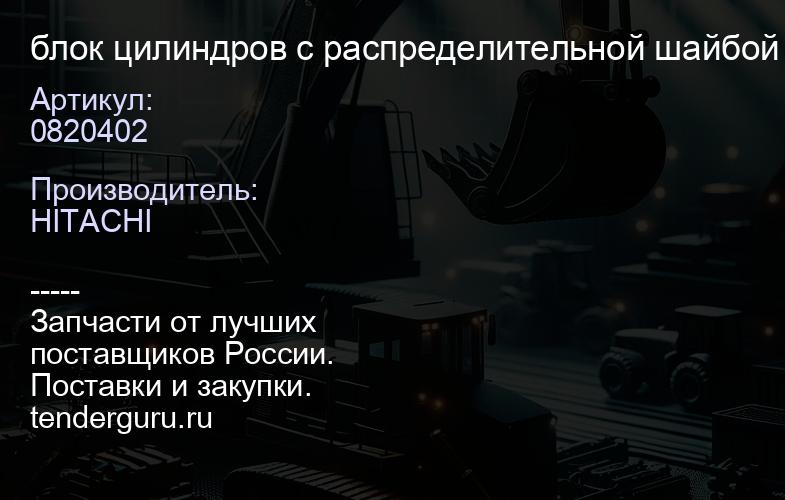 блок цилиндров с распределительной шайбой

Артикул:
0820402

Производитель:
HITACHI

-----
Запчасти от лучших поставщиков России.
Поставки и закупки.
tenderguru.ru